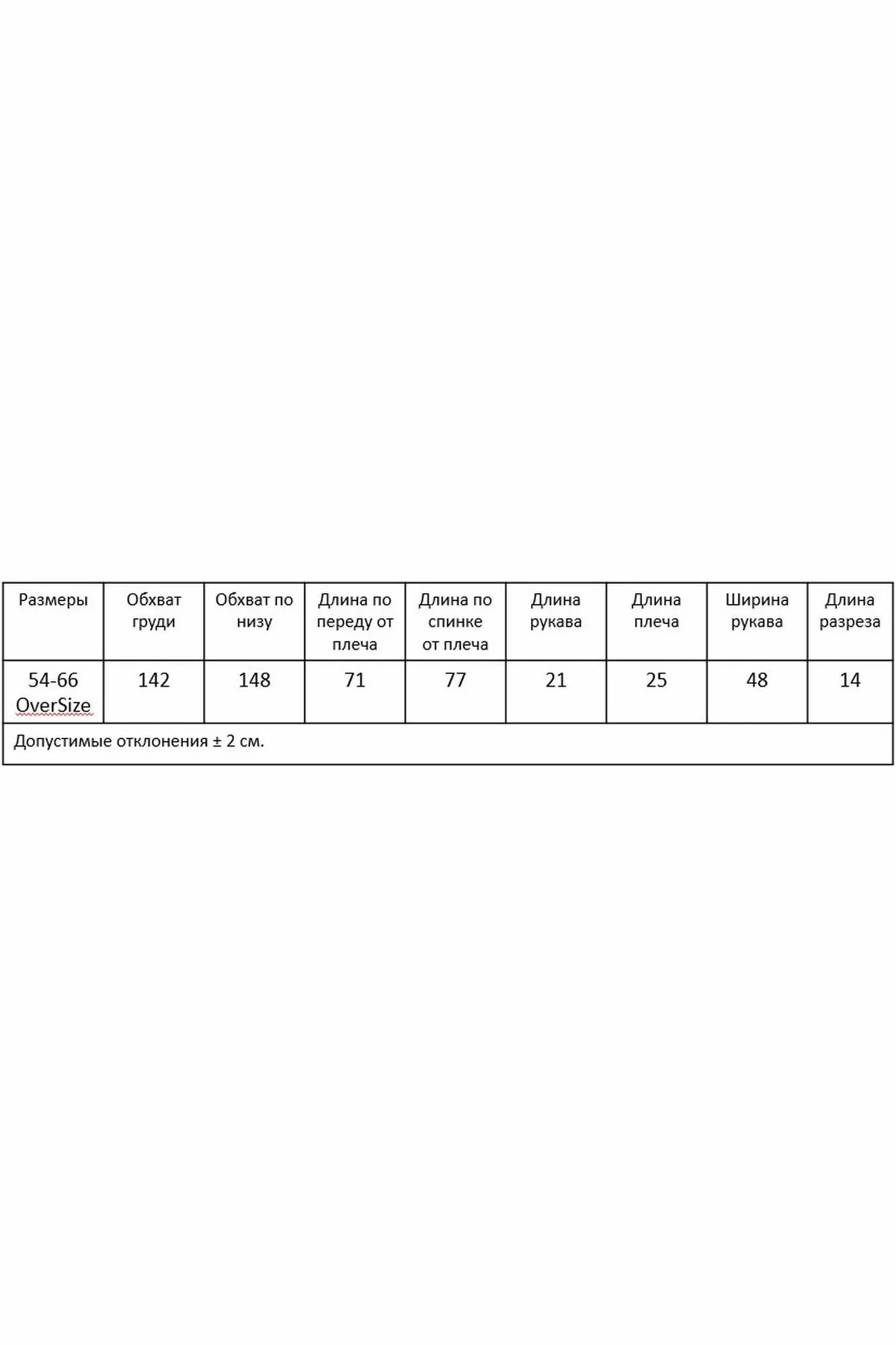 | Размеры | Обхват груди | Обхват по низу | Длина по переду от плеча | Длина по спинке от плеча | Длина рукава | Длина плеча | Ширина рукава | Длина разреза |
|---|---|---|---|---|---|---|---|---|
| 54-66 OverSize | 142 | 148 | 71 | 77 | 21 | 25 | 48 | 14 |
| Допустимые отклонения ± 2 см. | | | | | | | | |